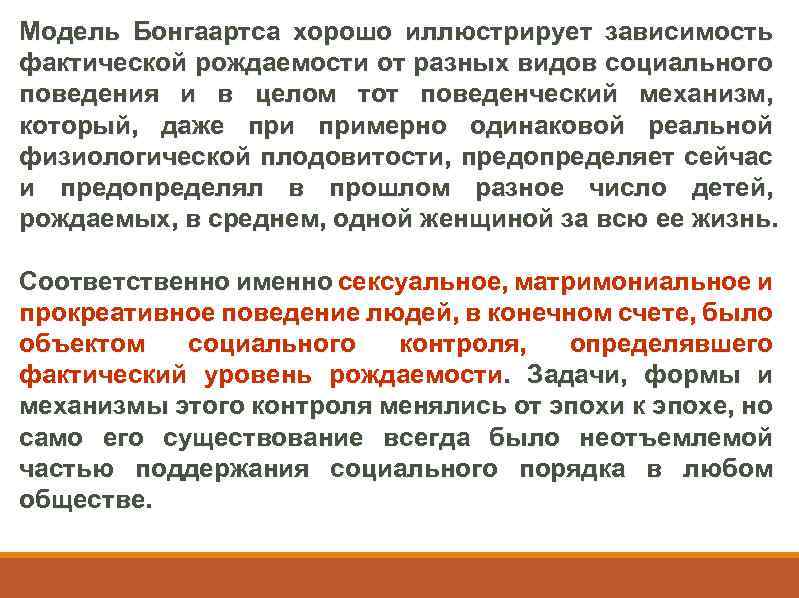 Модель Бонгаартса хорошо иллюстрирует зависимость фактической рождаемости от разных видов социального поведения и в целом тот поведенческий механизм, который, даже при примерно одинаковой реальной физиологической плодовитости, предопределяет сейчас и предопределял в прошлом разное число детей, рождаемых, в среднем, одной женщиной за всю ее жизнь.

Соответственно именно сексуальное, матримониальное и прокреативное поведение людей, в конечном счете, было объектом социального контроля, определявшего фактический уровень рождаемости. Задачи, формы и механизмы этого контроля менялись от эпохи к эпохе, но само его существование всегда было неотъемлемой частью поддержания социального порядка в любом обществе.